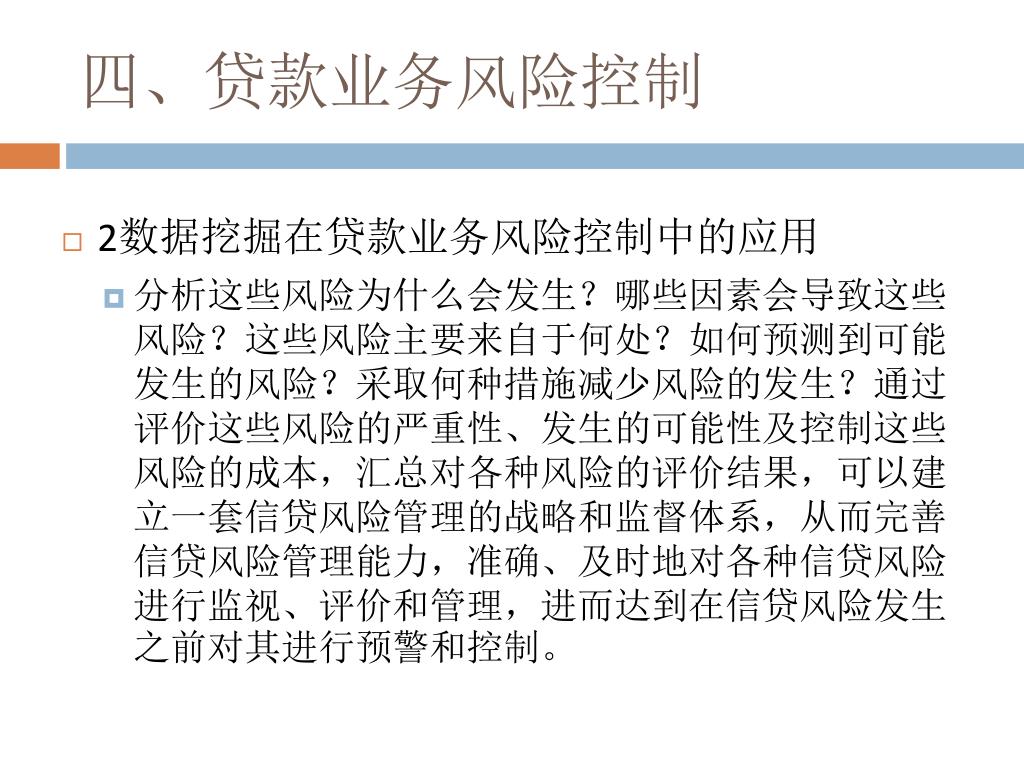 四、贷款业务风险控制

2数据挖掘在贷款业务风险控制中的应用

分析这些风险为什么会发生？哪些因素会导致这些风险？这些风险主要来自于何处？如何预测到可能发生的风险？采取何种措施减少风险的发生？通过评价这些风险的严重性、发生的可能性及控制这些风险的成本，汇总对各种风险的评价结果，可以建立一套信贷风险管理的战略和监督体系，从而完善信贷风险管理能力，准确、及时地对各种信贷风险进行监视、评价和管理，进而达到在信贷风险发生之前对其进行预警和控制。